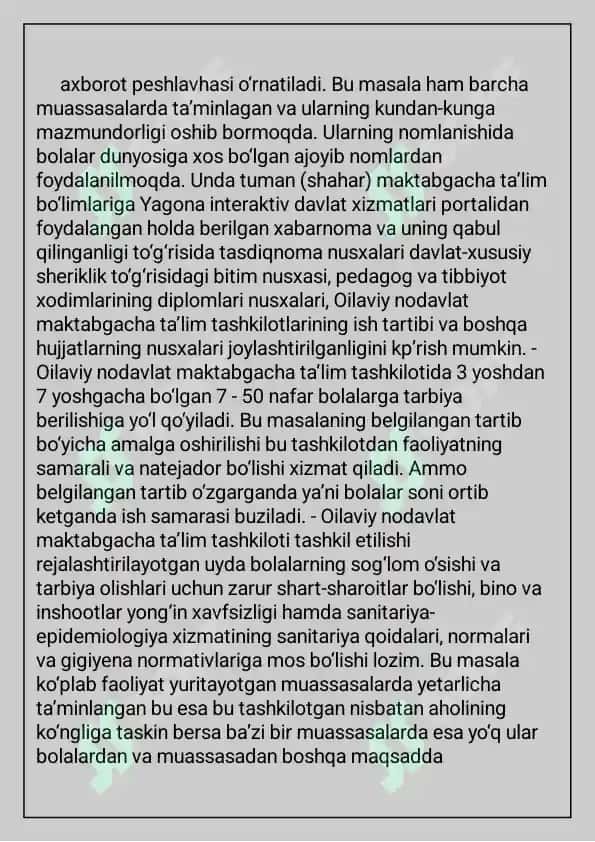 axborot peshlavhasi o'rnatiladi. Bu masala ham barcha muassasalarda ta'minlagan va ularning kundan-kunga mazmundorligi oshib bormoqda. Ularning nomlanishida bolalar dunyosiga xos bo'lgan ajoyib nomlardan foydalanilmoqda. Unda tuman (shahar) maktabgacha ta'lim bo'limlariga Yagona interaktiv davlat xizmatlari portalidan foydalangan holda berilgan xabarnoma va uning qabul qilinganligi to'g'risida tasdiqnoma nusxalari davlat-xususiy sheriklik to'g'risidagi bitim nusxasi, pedagog va tibbiyot xodimlarining diplomlari nusxalari, Oilaviy nodavlat maktabgacha ta'lim tashkilotlarining ish tartibi va boshqa hujjatlarning nusxalari joylashtirilganligini kp'rish mumkin. - Oilaviy nodavlat maktabgacha ta'lim tashkilotida 3 yoshdan 7 yoshgacha bo'lgan 7 - 50 nafar bolalarga tarbiya berilishiga yo'l qo'yiladi. Bu masalaning belgilangan tartib bo'yicha amalga oshirilishi bu tashkilotdan faoliyatning samarali va natejador bo'lishi xizmat qiladi. Ammo belgilangan tartib o'zgarganda ya'ni bolalar soni ortib ketganda ish samarasi buziladi. - Oilaviy nodavlat maktabgacha ta'lim tashkiloti tashkil etilishi rejalashtirilayotgan uyda bolalarning sog'lom o'sishi va tarbiya olishlari uchun zarur shart-sharoitlar bo'lishi, bino va inshootlar yong'in xavfsizligi hamda sanitariya-epidemiologiya xizmatining sanitariya qoidalari, normalari va gigiyena normativlariga mos bo'lishi lozim. Bu masala ko'plab faoliyat yuritayotgan muassasalarda yetarlicha ta'minlangan bu esa bu tashkilotgan nisbatan aholining ko'ngliga taskin bersa ba'zi bir muassasalarda esa yo'q ular bolalardan va muassasadan boshqa maqsadda